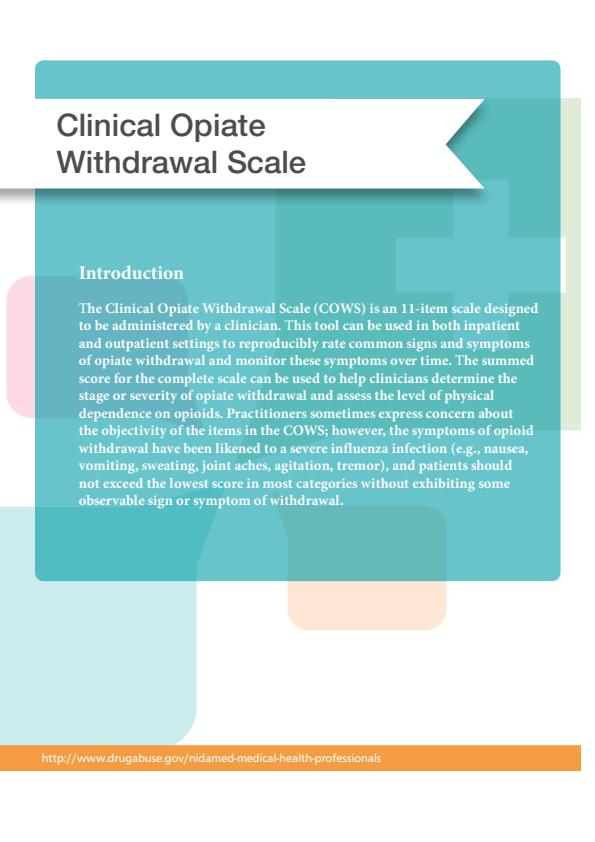 Clinical Opiate Withdrawal Scale

Introduction

The Clinical Opiate Withdrawal Scale (COWS) is an 11-item scale designed to be administered by a clinician. This tool can be used in both inpatient and outpatient settings to reproducibly rate common signs and symptoms of opiate withdrawal and monitor these symptoms over time. The summed score for the complete scale can be used to help clinicians determine the stage or severity of opiate withdrawal and assess the level of physical dependence on opioids. Practitioners sometimes express concern about the objectivity of the items in the COWS; however, the symptoms of opioid withdrawal have been likened to a severe influenza infection (e.g., nausea, vomiting, sweating, joint aches, agitation, tremor), and patients should not exceed the lowest score in most categories without exhibiting some observable sign or symptom of withdrawal.

http://www.drugabuse.gov/nidamed-medical-health-professionals